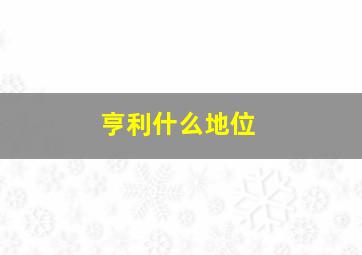 亨利什么地位